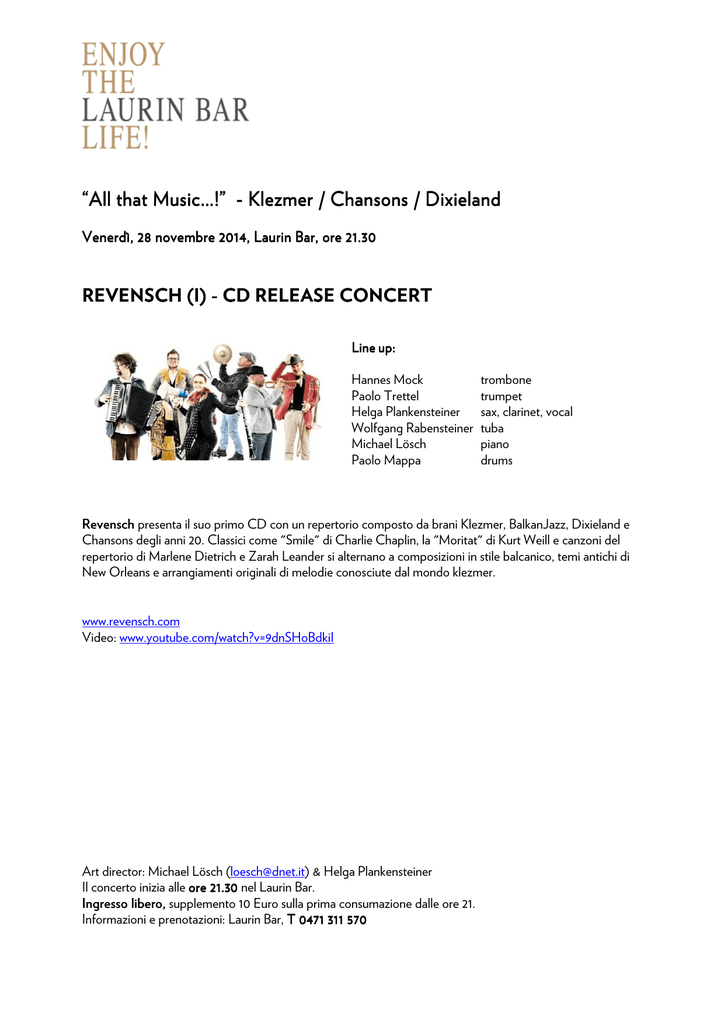 ENJOY
THE
LAURIN BAR
LIFE!

"All that Music…!" - Klezmer / Chansons / Dixieland

Venerdì, 28 novembre 2014, Laurin Bar, ore 21.30

REVENSCH (I) - CD RELEASE CONCERT

Line up:

| | |
|---|---|
| Hannes Mock | trombone |
| Paolo Trettel | trumpet |
| Helga Plankensteiner | sax, clarinet, vocal |
| Wolfgang Rabensteiner | tuba |
| Michael Lösch | piano |
| Paolo Mappa | drums |

Revensch presenta il suo primo CD con un repertorio composto da brani Klezmer, BalkanJazz, Dixieland e Chansons degli anni 20. Classici come "Smile" di Charlie Chaplin, la "Moritat" di Kurt Weill e canzoni del repertorio di Marlene Dietrich e Zarah Leander si alternano a composizioni in stile balcanico, temi antichi di New Orleans e arrangiamenti originali di melodie conosciute dal mondo klezmer.

www.revensch.com
Video: www.youtube.com/watch?v=9dnSHoBdkiI

Art director: Michael Lösch (loesch@dnet.it) & Helga Plankensteiner
Il concerto inizia alle ore 21.30 nel Laurin Bar.
Ingresso libero, supplemento 10 Euro sulla prima consumazione dalle ore 21.
Informazioni e prenotazioni: Laurin Bar, T 0471 311 570